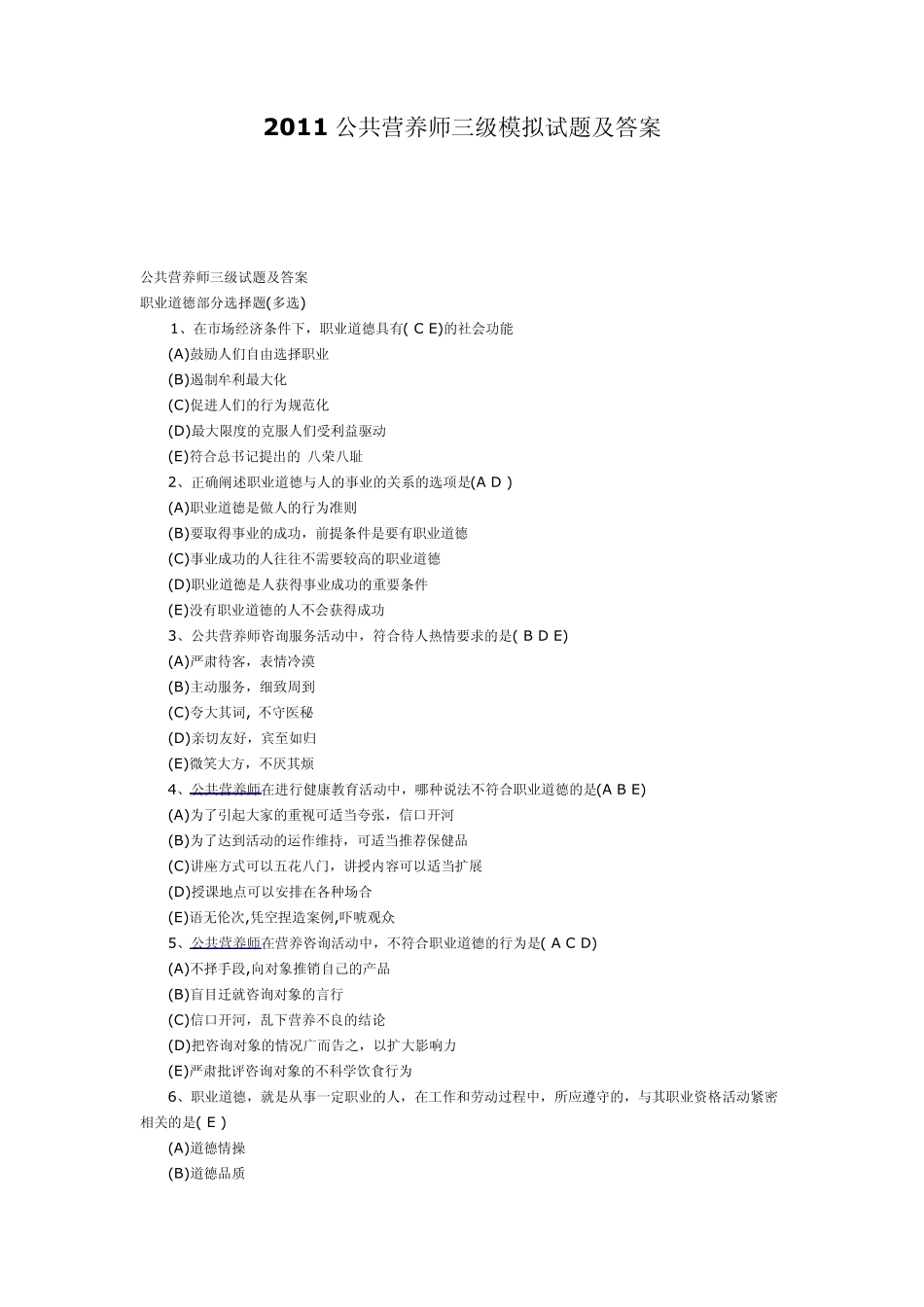 2011 公共营养师三级模拟试题及答案

公共营养师三级试题及答案
职业道德部分选择题(多选)
1、在市场经济条件下，职业道德具有( C E)的社会功能
(A)鼓励人们自由选择职业
(B)遏制牟利最大化
(C)促进人们的行为规范化
(D)最大限度的克服人们受利益驱动
(E)符合总书记提出的 八荣八耻
2、正确阐述职业道德与人的事业的关系的选项是(A D )
(A)职业道德是做人的行为准则
(B)要取得事业的成功，前提条件是要有职业道德
(C)事业成功的人往往不需要较高的职业道德
(D)职业道德是人获得事业成功的重要条件
(E)没有职业道德的人不会获得成功
3、公共营养师咨询服务活动中，符合待人热情要求的是( B D E)
(A)严肃待客，表情冷漠
(B)主动服务，细致周到
(C)夸大其词, 不守医秘
(D)亲切友好，宾至如归
(E)微笑大方，不厌其烦
4、公共营养师在进行健康教育活动中，哪种说法不符合职业道德的是(A B E)
(A)为了引起大家的重视可适当夸张，信口开河
(B)为了达到活动的运作维持，可适当推荐保健品
(C)讲座方式可以五花八门，讲授内容可以适当扩展
(D)授课地点可以安排在各种场合
(E)语无伦次,凭空捏造案例,吓唬观众
5、公共营养师在营养咨询活动中，不符合职业道德的行为是( A C D)
(A)不择手段,向对象推销自己的产品
(B)盲目迁就咨询对象的言行
(C)信口开河，乱下营养不良的结论
(D)把咨询对象的情况广而告之，以扩大影响力
(E)严肃批评咨询对象的不科学饮食行为
6、职业道德，就是从事一定职业的人，在工作和劳动过程中，所应遵守的，与其职业资格活动紧密相关的是( E )
(A)道德情操
(B)道德品质